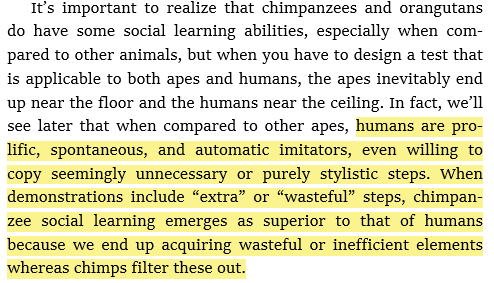 It's important to realize that chimpanzees and orangutans do have some social learning abilities, especially when compared to other animals, but when you have to design a test that is applicable to both apes and humans, the apes inevitably end up near the floor and the humans near the ceiling. In fact, we'll see later that when compared to other apes, humans are prolific, spontaneous, and automatic imitators, even willing to copy seemingly unnecessary or purely stylistic steps. When demonstrations include "extra" or "wasteful" steps, chimpanzee social learning emerges as superior to that of humans because we end up acquiring wasteful or inefficient elements whereas chimps filter these out.